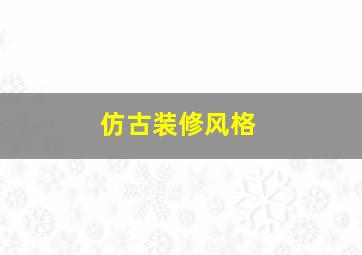 仿古装修风格